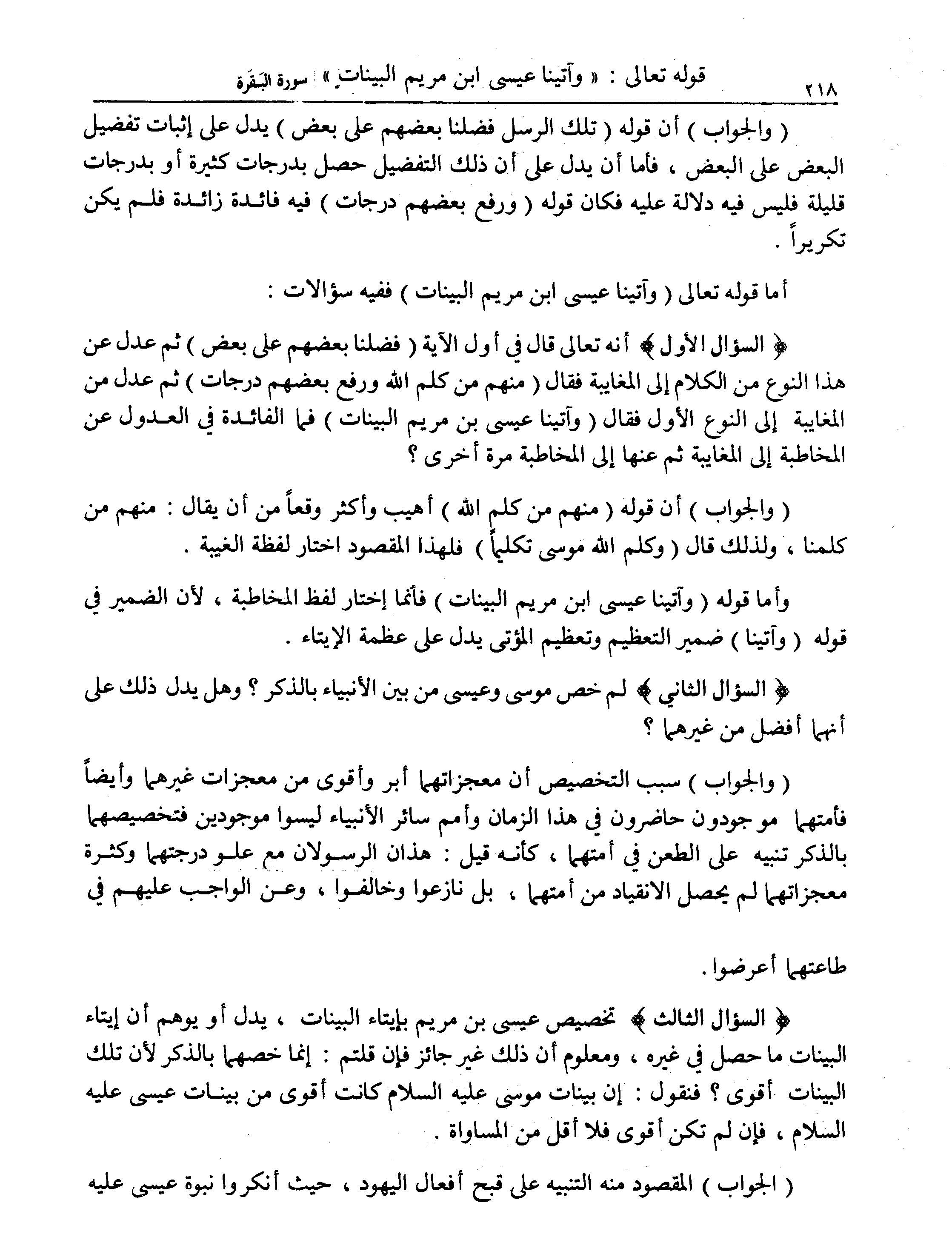 ٢١٨ قوله تعالى : « وآتينا عيسى ابن مريم البينات » سورة البقرة

( والجواب ) أن قوله ( تلك الرسل فضلنا بعضهم على بعض ) يدل على إثبات تفضيل البعض على البعض ، فأما أن يدل على أن ذلك التفضيل حصل بدرجات كثيرة أو بدرجات قليلة فليس فيه دلالة عليه فكان قوله ( ورفع بعضهم درجات ) فيه فائدة زائدة فلم يكن تكريراً .

أما قوله تعالى ( وآتينا عيسى ابن مريم البينات ) ففيه سؤالات :

﴿ السؤال الأول ﴾ أنه تعالى قال في أول الآية ( فضلنا بعضهم على بعض ) ثم عدل عن هذا النوع من الكلام إلى المغايبة فقال ( منهم من كلم الله ورفع بعضهم درجات ) ثم عدل من المغايبة إلى النوع الأول فقال ( وآتينا عيسى بن مريم البينات ) فما الفائدة في العدول عن المخاطبة إلى المغايبة ثم عنها إلى المخاطبة مرة أخرى ؟

( والجواب ) أن قوله ( منهم من كلم الله ) أهيب وأكثر وقعاً من أن يقال : منهم من كلمنا ، ولذلك قال ( وكلم الله موسى تكليماً ) فلهذا المقصود اختار لفظة الغيبة .

وأما قوله ( وآتينا عيسى ابن مريم البينات ) فأنما إختار لفظ المخاطبة ، لأن الضمير في قوله ( وآتينا ) ضمير التعظيم وتعظيم المؤتى يدل على عظمة الإيتاء .

﴿ السؤال الثاني ﴾ لم خص موسى وعيسى من بين الأنبياء بالذكر ؟ وهل يدل ذلك على أنهما أفضل من غيرهما ؟

( والجواب ) سبب التخصيص أن معجزاتهما أبر وأقوى من معجزات غيرهما وأيضاً فأمتهما موجودون حاضرون في هذا الزمان وأمم سائر الأنبياء ليسوا موجودين فتخصيصهما بالذكر تنبيه على الطعن في أمتهما ، كأنه قيل : هذان الرسولان مع علو درجتهما وكثرة معجزاتهما لم يحصل الانقياد من أمتهما ، بل نازعوا وخالفوا ، وعن الواجب عليهم في طاعتهما أعرضوا .

﴿ السؤال الثالث ﴾ تخصيص عيسى بن مريم بإيتاء البينات ، يدل أو يوهم أن إيتاء البينات ما حصل في غيره ، ومعلوم أن ذلك غير جائز فإن قلتم : إنما خصهما بالذكر لأن تلك البينات أقوى ؟ فنقول : إن بينات موسى عليه السلام كانت أقوى من بينات عيسى عليه السلام ، فإن لم تكن أقوى فلا أقل من المساواة .

( الجواب ) المقصود منه التنبيه على قبح أفعال اليهود ، حيث أنكروا نبوة عيسى عليه